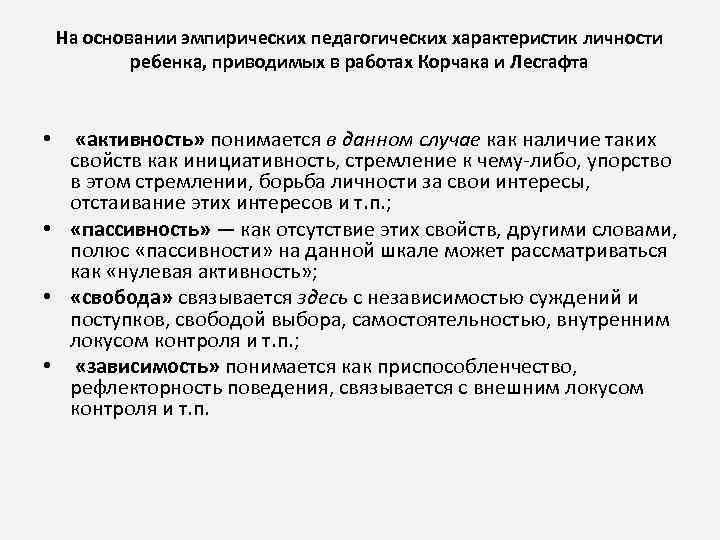 На основании эмпирических педагогических характеристик личности ребенка, приводимых в работах Корчака и Лесгафта

• «активность» понимается в данном случае как наличие таких свойств как инициативность, стремление к чему-либо, упорство в этом стремлении, борьба личности за свои интересы, отстаивание этих интересов и т.п.;
• «пассивность» — как отсутствие этих свойств, другими словами, полюс «пассивности» на данной шкале может рассматриваться как «нулевая активность»;
• «свобода» связывается здесь с независимостью суждений и поступков, свободой выбора, самостоятельностью, внутренним локусом контроля и т.п.;
• «зависимость» понимается как приспособленчество, рефлекторность поведения, связывается с внешним локусом контроля и т.п.